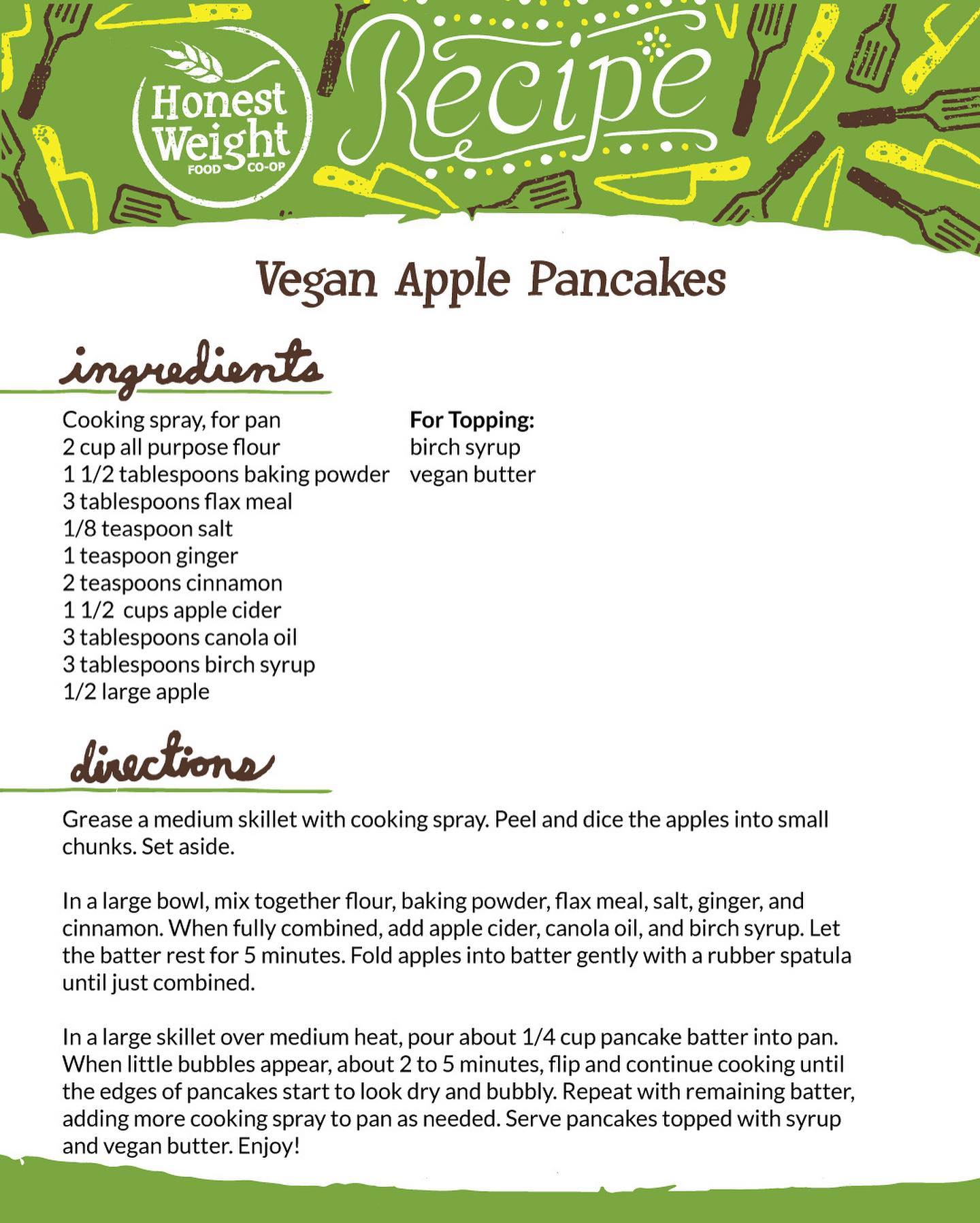 Honest Weight FOOD CO-OP

Recipe

Vegan Apple Pancakes

ingredients

Cooking spray, for pan
2 cup all purpose flour
1 1/2 tablespoons baking powder
3 tablespoons flax meal
1/8 teaspoon salt
1 teaspoon ginger
2 teaspoons cinnamon
1 1/2 cups apple cider
3 tablespoons canola oil
3 tablespoons birch syrup
1/2 large apple

For Topping:
birch syrup
vegan butter

directions

Grease a medium skillet with cooking spray. Peel and dice the apples into small chunks. Set aside.

In a large bowl, mix together flour, baking powder, flax meal, salt, ginger, and cinnamon. When fully combined, add apple cider, canola oil, and birch syrup. Let the batter rest for 5 minutes. Fold apples into batter gently with a rubber spatula until just combined.

In a large skillet over medium heat, pour about 1/4 cup pancake batter into pan. When little bubbles appear, about 2 to 5 minutes, flip and continue cooking until the edges of pancakes start to look dry and bubbly. Repeat with remaining batter, adding more cooking spray to pan as needed. Serve pancakes topped with syrup and vegan butter. Enjoy!